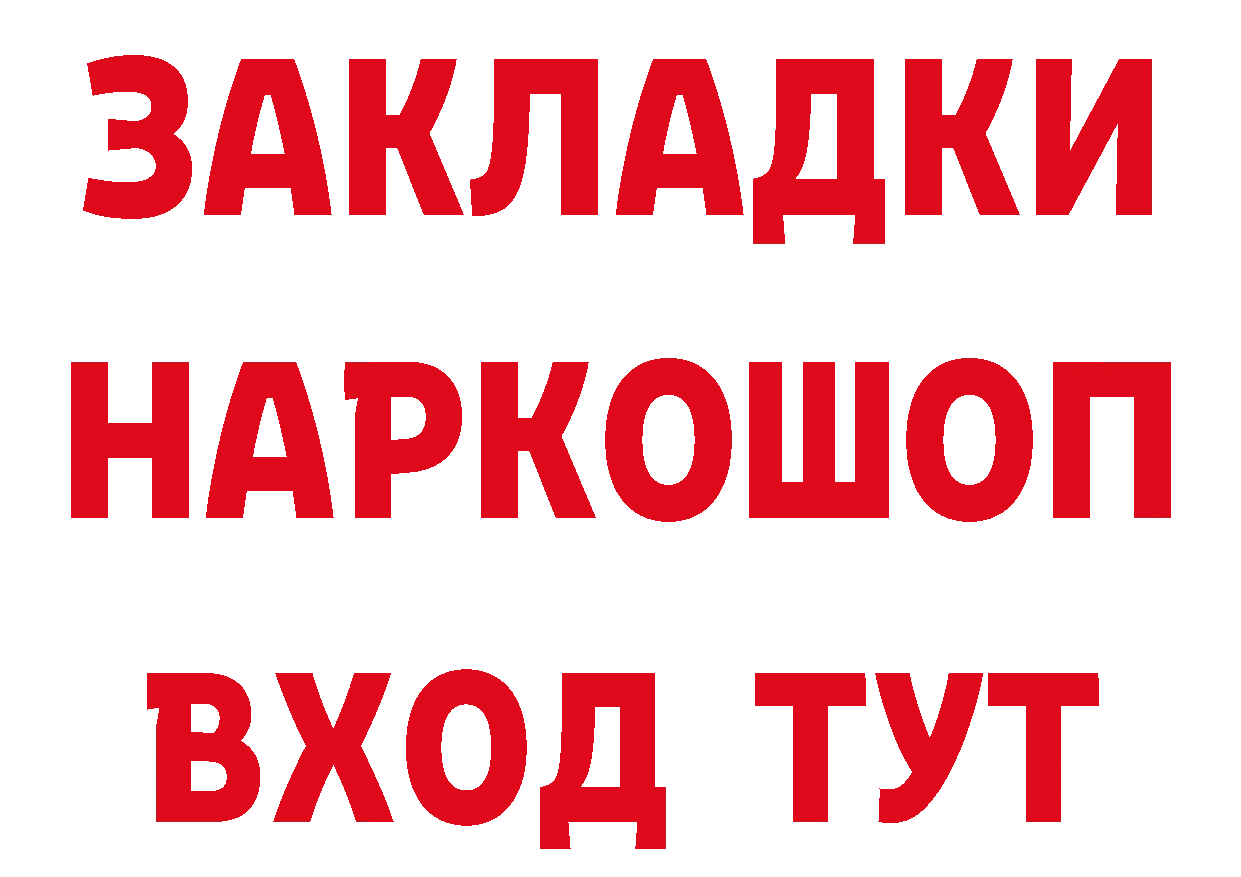 ЗАКЛАДКИ
НАРКОШОП
ВХОД ТУТ